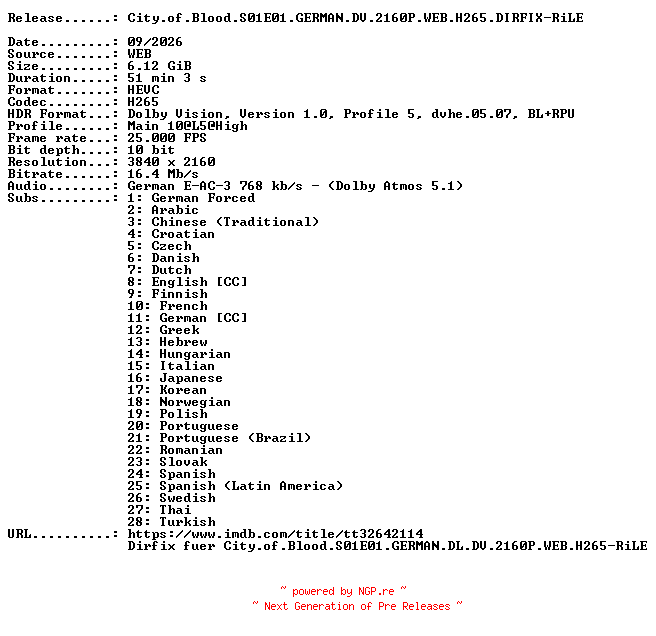 Release......: City.of.Blood.S01E01.GERMAN.DV.2160P.WEB.H265.DIRFIX-RiLE

Date.........: 09/2026
Source.......: WEB
Size.........: 6.12 GiB
Duration.....: 51 min 3 s
Format.......: HEVC
Codec........: H265
HDR Format...: Dolby Vision, Version 1.0, Profile 5, dvhe.05.07, BL+RPU
Profile......: Main 10@L5@High
Frame rate...: 25.000 FPS
Bit depth....: 10 bit
Resolution...: 3840 x 2160
Bitrate......: 16.4 Mb/s
Audio........: German E-AC-3 768 kb/s - (Dolby Atmos 5.1)
Subs.........: 1: German Forced
2: Arabic
3: Chinese (Traditional)
4: Croatian
5: Czech
6: Danish
7: Dutch
8: English [CC]
9: Finnish
10: French
11: German [CC]
12: Greek
13: Hebrew
14: Hungarian
15: Italian
16: Japanese
17: Korean
18: Norwegian
19: Polish
20: Portuguese
21: Portuguese (Brazil)
22: Romanian
23: Slovak
24: Spanish
25: Spanish (Latin America)
26: Swedish
27: Thai
28: Turkish
URL..........: https://www.imdb.com/title/tt32642114
Dirfix fuer City.of.Blood.S01E01.GERMAN.DL.DV.2160P.WEB.H265-RiLE

~ powered by NGP.re ~
~ Next Generation of Pre Releases ~